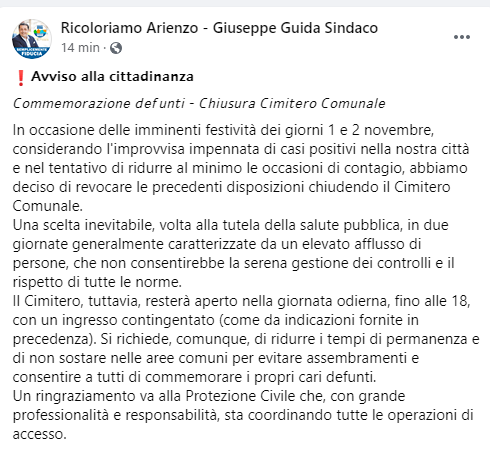 SEMPLICEMENTE FIDUCIA

Ricoloriamo Arienzo - Giuseppe Guida Sindaco
14 min ·

❗ Avviso alla cittadinanza

Commemorazione defunti - Chiusura Cimitero Comunale

In occasione delle imminenti festività dei giorni 1 e 2 novembre, considerando l'improvvisa impennata di casi positivi nella nostra città e nel tentativo di ridurre al minimo le occasioni di contagio, abbiamo deciso di revocare le precedenti disposizioni chiudendo il Cimitero Comunale.
Una scelta inevitabile, volta alla tutela della salute pubblica, in due giornate generalmente caratterizzate da un elevato afflusso di persone, che non consentirebbe la serena gestione dei controlli e il rispetto di tutte le norme.
Il Cimitero, tuttavia, resterà aperto nella giornata odierna, fino alle 18, con un ingresso contingentato (come da indicazioni fornite in precedenza). Si richiede, comunque, di ridurre i tempi di permanenza e di non sostare nelle aree comuni per evitare assembramenti e consentire a tutti di commemorare i propri cari defunti.
Un ringraziamento va alla Protezione Civile che, con grande professionalità e responsabilità, sta coordinando tutte le operazioni di accesso.